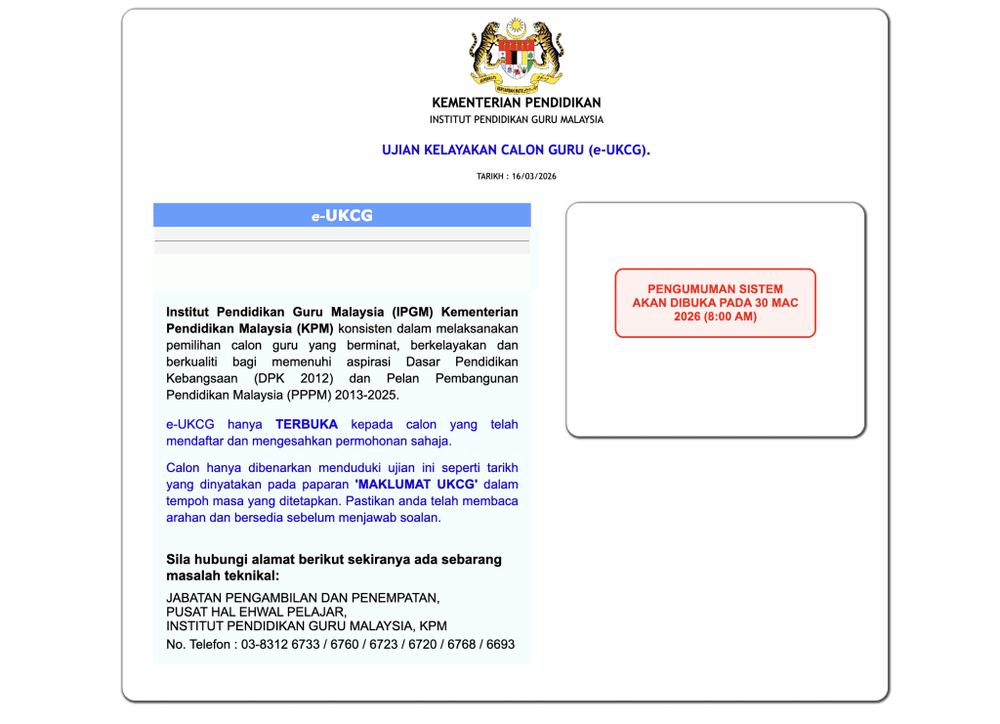 KEMENTERIAN PENDIDIKAN
INSTITUT PENDIDIKAN GURU MALAYSIA

UJIAN KELAYAKAN CALON GURU (e-UKCG).

TARIKH : 16/03/2026

e-UKCG

Institut Pendidikan Guru Malaysia (IPGM) Kementerian Pendidikan Malaysia (KPM) konsisten dalam melaksanakan pemilihan calon guru yang berminat, berkelayakan dan berkualiti bagi memenuhi aspirasi Dasar Pendidikan Kebangsaan (DPK 2012) dan Pelan Pembangunan Pendidikan Malaysia (PPPM) 2013-2025.

e-UKCG hanya TERBUKA kepada calon yang telah mendaftar dan mengesahkan permohonan sahaja.

Calon hanya dibenarkan menduduki ujian ini seperti tarikh yang dinyatakan pada paparan 'MAKLUMAT UKCG' dalam tempoh masa yang ditetapkan. Pastikan anda telah membaca arahan dan bersedia sebelum menjawab soalan.

Sila hubungi alamat berikut sekiranya ada sebarang masalah teknikal:

JABATAN PENGAMBILAN DAN PENEMPATAN,
PUSAT HAL EHWAL PELAJAR,
INSTITUT PENDIDIKAN GURU MALAYSIA, KPM
No. Telefon : 03-8312 6733 / 6760 / 6723 / 6720 / 6768 / 6693

PENGUMUMAN SISTEM AKAN DIBUKA PADA 30 MAC 2026 (8:00 AM)